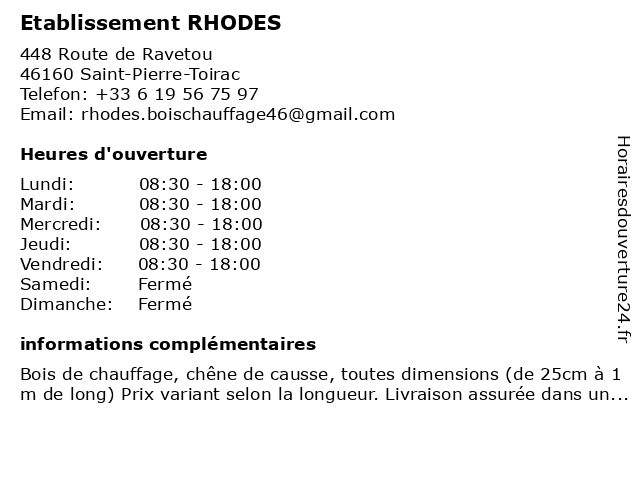 Etablissement RHODES

448 Route de Ravetou
46160 Saint-Pierre-Toirac
Telefon: +33 6 19 56 75 97
Email: rhodes.boischauffage46@gmail.com

Heures d'ouverture

| | |
|---|---|
| Lundi: | 08:30 - 18:00 |
| Mardi: | 08:30 - 18:00 |
| Mercredi: | 08:30 - 18:00 |
| Jeudi: | 08:30 - 18:00 |
| Vendredi: | 08:30 - 18:00 |
| Samedi: | Fermé |
| Dimanche: | Fermé |

informations complémentaires

Bois de chauffage, chêne de causse, toutes dimensions (de 25cm à 1 m de long) Prix variant selon la longueur. Livraison assurée dans un...

Horairesdouverture24.fr